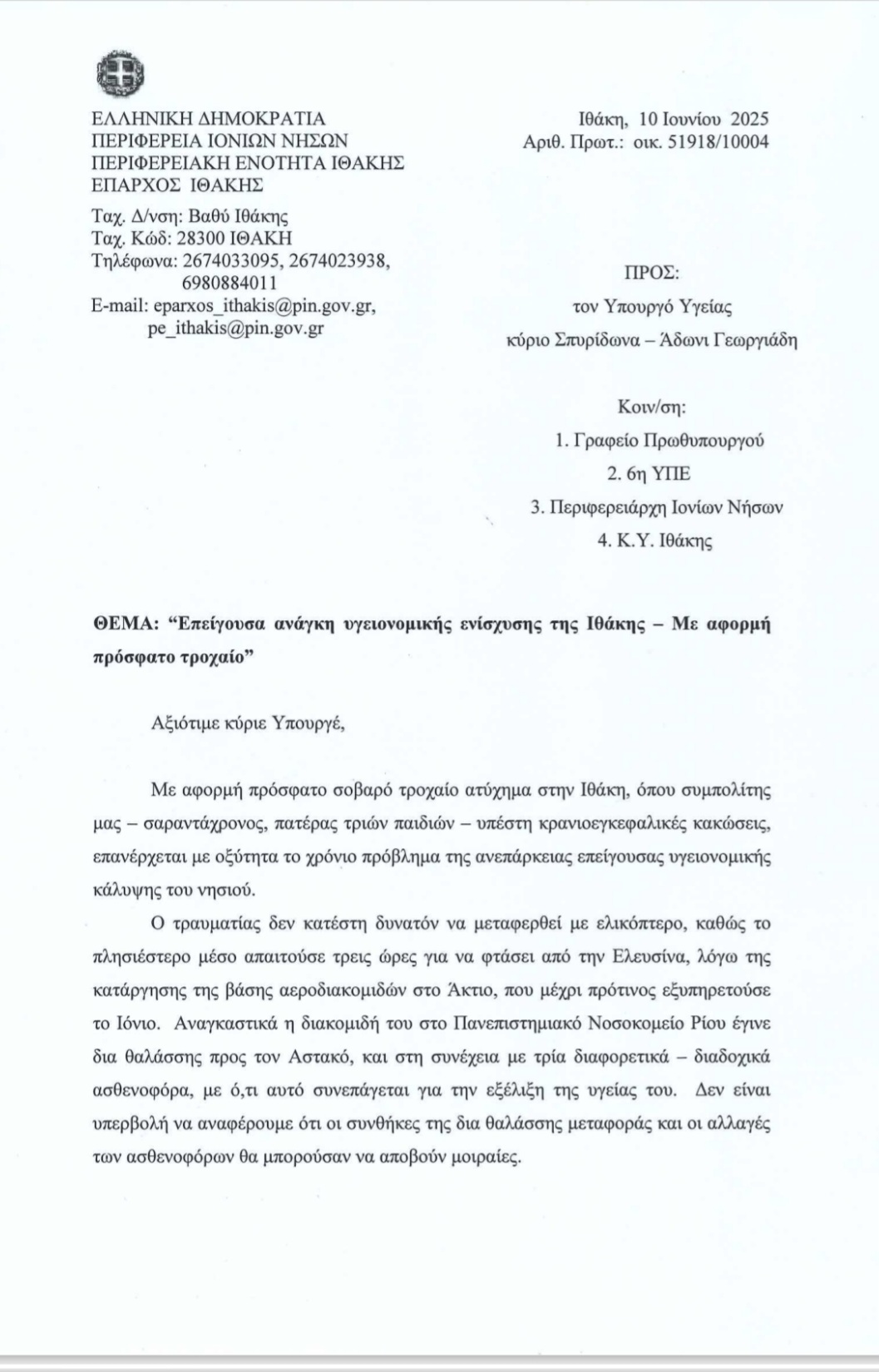 ΕΛΛΗΝΙΚΗ ΔΗΜΟΚΡΑΤΙΑ
ΠΕΡΙΦΕΡΕΙΑ ΙΟΝΙΩΝ ΝΗΣΩΝ
ΠΕΡΙΦΕΡΕΙΑΚΗ ΕΝΟΤΗΤΑ ΙΘΑΚΗΣ
ΕΠΑΡΧΟΣ ΙΘΑΚΗΣ

Ταχ. Δ/νση: Βαθύ Ιθάκης
Ταχ. Κώδ: 28300 ΙΘΑΚΗ
Τηλέφωνα: 2674033095, 2674023938, 6980884011
E-mail: eparxos_ithakis@pin.gov.gr, pe_ithakis@pin.gov.gr

Ιθάκη, 10 Ιουνίου 2025
Αριθ. Πρωτ.: οικ. 51918/10004

ΠΡΟΣ:
τον Υπουργό Υγείας
κύριο Σπυρίδωνα – Άδωνι Γεωργιάδη

Κοιν/ση:
1. Γραφείο Πρωθυπουργού
2. 6η ΥΠΕ
3. Περιφερειάρχη Ιονίων Νήσων
4. Κ.Υ. Ιθάκης

ΘΕΜΑ: “Επείγουσα ανάγκη υγειονομικής ενίσχυσης της Ιθάκης – Με αφορμή πρόσφατο τροχαίο”

Αξιότιμε κύριε Υπουργέ,

Με αφορμή πρόσφατο σοβαρό τροχαίο ατύχημα στην Ιθάκη, όπου συμπολίτης μας – σαραντάχρονος, πατέρας τριών παιδιών – υπέστη κρανιοεγκεφαλικές κακώσεις, επανέρχεται με οξύτητα το χρόνιο πρόβλημα της ανεπάρκειας επείγουσας υγειονομικής κάλυψης του νησιού.

Ο τραυματίας δεν κατέστη δυνατόν να μεταφερθεί με ελικόπτερο, καθώς το πλησιέστερο μέσο απαιτούσε τρεις ώρες για να φτάσει από την Ελευσίνα, λόγω της κατάργησης της βάσης αεροδιακομιδών στο Άκτιο, που μέχρι πρότινος εξυπηρετούσε το Ιόνιο. Αναγκαστικά η διακομιδή του στο Πανεπιστημιακό Νοσοκομείο Ρίου έγινε δια θαλάσσης προς τον Αστακό, και στη συνέχεια με τρία διαφορετικά – διαδοχικά ασθενοφόρα, με ό,τι αυτό συνεπάγεται για την εξέλιξη της υγείας του. Δεν είναι υπερβολή να αναφέρουμε ότι οι συνθήκες της δια θαλάσσης μεταφοράς και οι αλλαγές των ασθενοφόρων θα μπορούσαν να αποβούν μοιραίες.